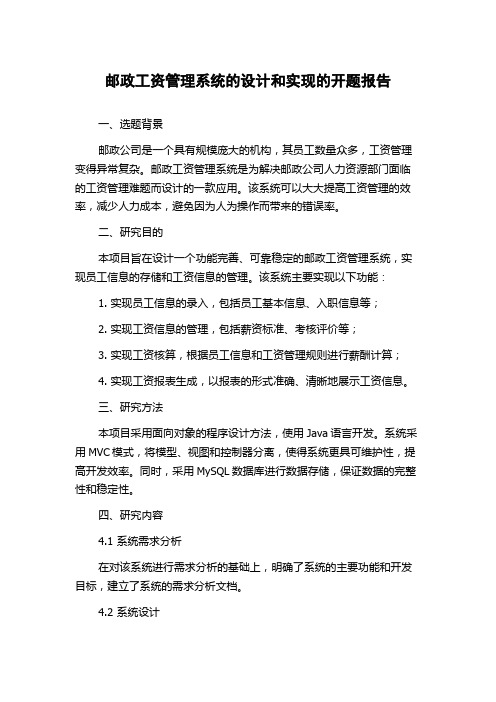 邮政工资管理系统的设计和实现的开题报告

一、选题背景

邮政公司是一个具有规模庞大的机构，其员工数量众多，工资管理变得异常复杂。邮政工资管理系统是为解决邮政公司人力资源部门面临的工资管理难题而设计的一款应用。该系统可以大大提高工资管理的效率，减少人力成本，避免因为人为操作而带来的错误率。

二、研究目的

本项目旨在设计一个功能完善、可靠稳定的邮政工资管理系统，实现员工信息的存储和工资信息的管理。该系统主要实现以下功能：

1. 实现员工信息的录入，包括员工基本信息、入职信息等；

2. 实现工资信息的管理，包括薪资标准、考核评价等；

3. 实现工资核算，根据员工信息和工资管理规则进行薪酬计算；

4. 实现工资报表生成，以报表的形式准确、清晰地展示工资信息。

三、研究方法

本项目采用面向对象的程序设计方法，使用 Java 语言开发。系统采用 MVC 模式，将模型、视图和控制器分离，使得系统更具可维护性，提高开发效率。同时，采用 MySQL 数据库进行数据存储，保证数据的完整性和稳定性。

四、研究内容

4.1 系统需求分析

在对该系统进行需求分析的基础上，明确了系统的主要功能和开发目标，建立了系统的需求分析文档。

4.2 系统设计